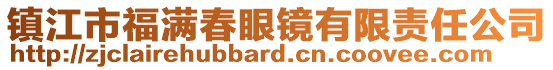 镇江市福满春眼镜有限责任公司
http://zjclairehubbard.cn.coovee.com